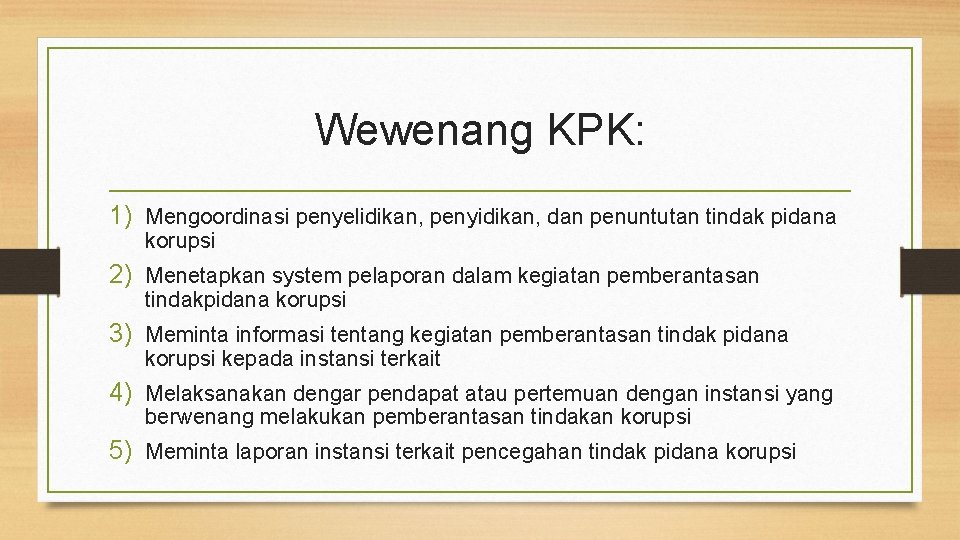 Wewenang KPK:

1) Mengoordinasi penyelidikan, penyidikan, dan penuntutan tindak pidana korupsi

2) Menetapkan system pelaporan dalam kegiatan pemberantasan tindakpidana korupsi

3) Meminta informasi tentang kegiatan pemberantasan tindak pidana korupsi kepada instansi terkait

4) Melaksanakan dengar pendapat atau pertemuan dengan instansi yang berwenang melakukan pemberantasan tindakan korupsi

5) Meminta laporan instansi terkait pencegahan tindak pidana korupsi